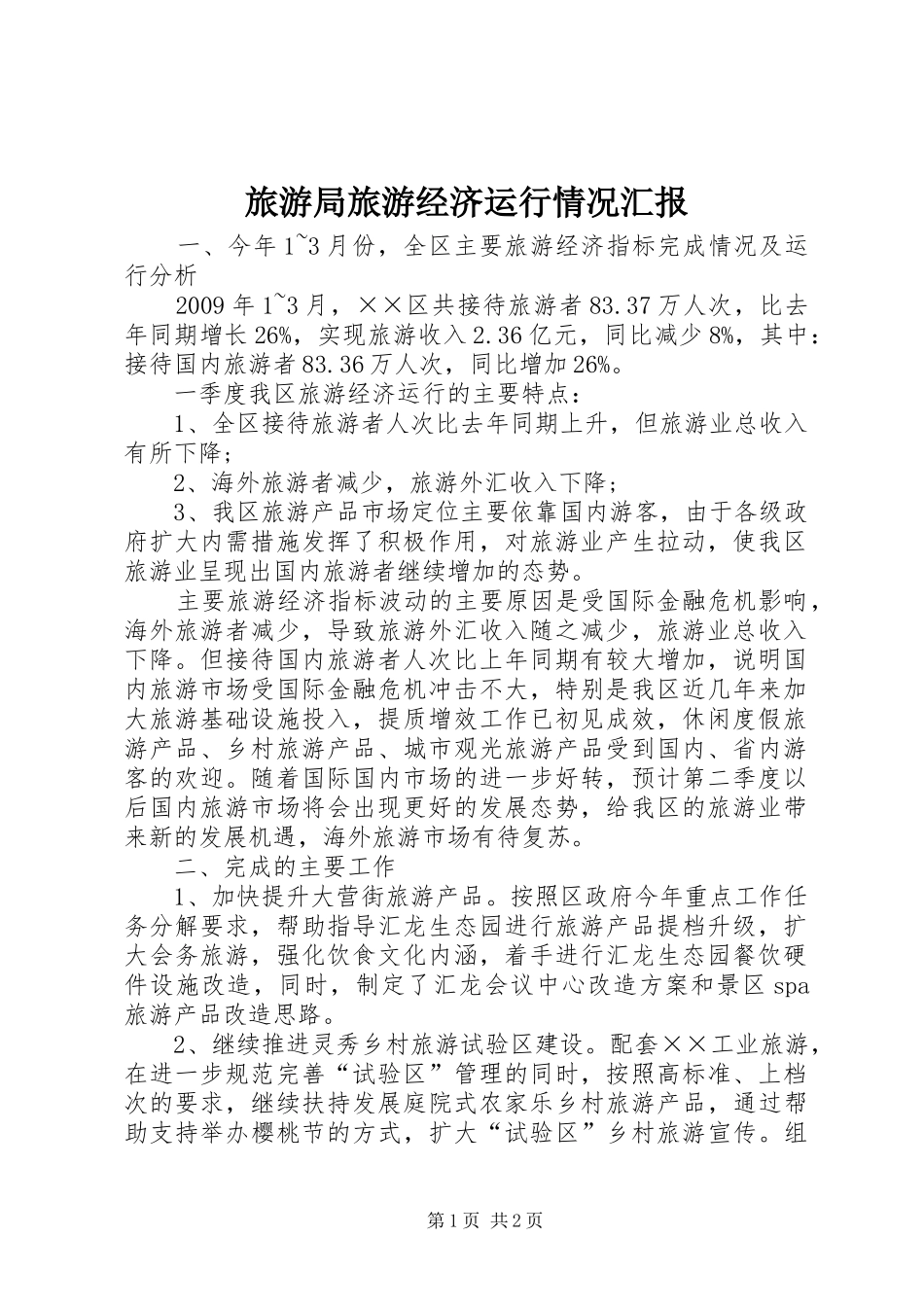 旅游局旅游经济运行情况汇报

一、今年1~3月份，全区主要旅游经济指标完成情况及运行分析

2009年1~3月，××区共接待旅游者83.37万人次，比去年同期增长26%，实现旅游收入2.36亿元，同比减少8%，其中：接待国内旅游者83.36万人次，同比增加26%。

一季度我区旅游经济运行的主要特点：

1、全区接待旅游者人次比去年同期上升，但旅游业总收入有所下降；

2、海外旅游者减少，旅游外汇收入下降；

3、我区旅游产品市场定位主要依靠国内游客，由于各级政府扩大内需措施发挥了积极作用，对旅游业产生拉动，使我区旅游业呈现出国内旅游者继续增加的态势。

主要旅游经济指标波动的主要原因是受国际金融危机影响，海外旅游者减少，导致旅游外汇收入随之减少，旅游业总收入下降。但接待国内旅游者人次比上年同期有较大增加，说明国内旅游市场受国际金融危机冲击不大，特别是我区近几年来加大旅游基础设施投入，提质增效工作已初见成效，休闲度假旅游产品、乡村旅游产品、城市观光旅游产品受到国内、省内游客的欢迎。随着国际国内市场的进一步好转，预计第二季度以后国内旅游市场将会出现更好的发展态势，给我区的旅游业带来新的发展机遇，海外旅游市场有待复苏。

二、完成的主要工作

1、加快提升大营街旅游产品。按照区政府今年重点工作任务分解要求，帮助指导汇龙生态园进行旅游产品提档升级，扩大会务旅游，强化饮食文化内涵，着手进行汇龙生态园餐饮硬件设施改造，同时，制定了汇龙会议中心改造方案和景区spa旅游产品改造思路。

2、继续推进灵秀乡村旅游试验区建设。配套××工业旅游，在进一步规范完善“试验区”管理的同时，按照高标准、上档次的要求，继续扶持发展庭院式农家乐乡村旅游产品，通过帮助支持举办樱桃节的方式，扩大“试验区”乡村旅游宣传。组

第1页 共2页